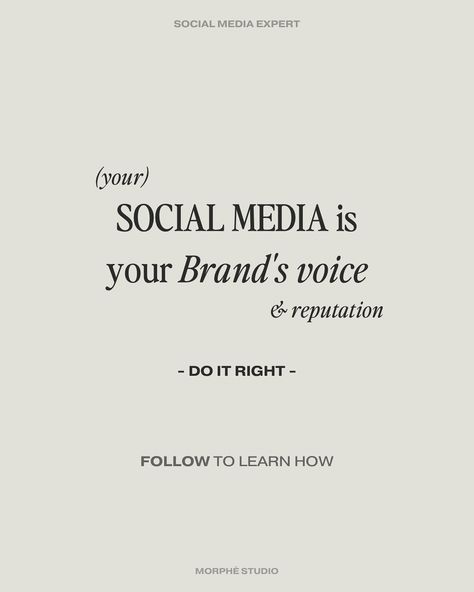 SOCIAL MEDIA EXPERT

(your)
SOCIAL MEDIA is your Brand's voice & reputation

- DO IT RIGHT -

FOLLOW TO LEARN HOW

MORPHÉ STUDIO